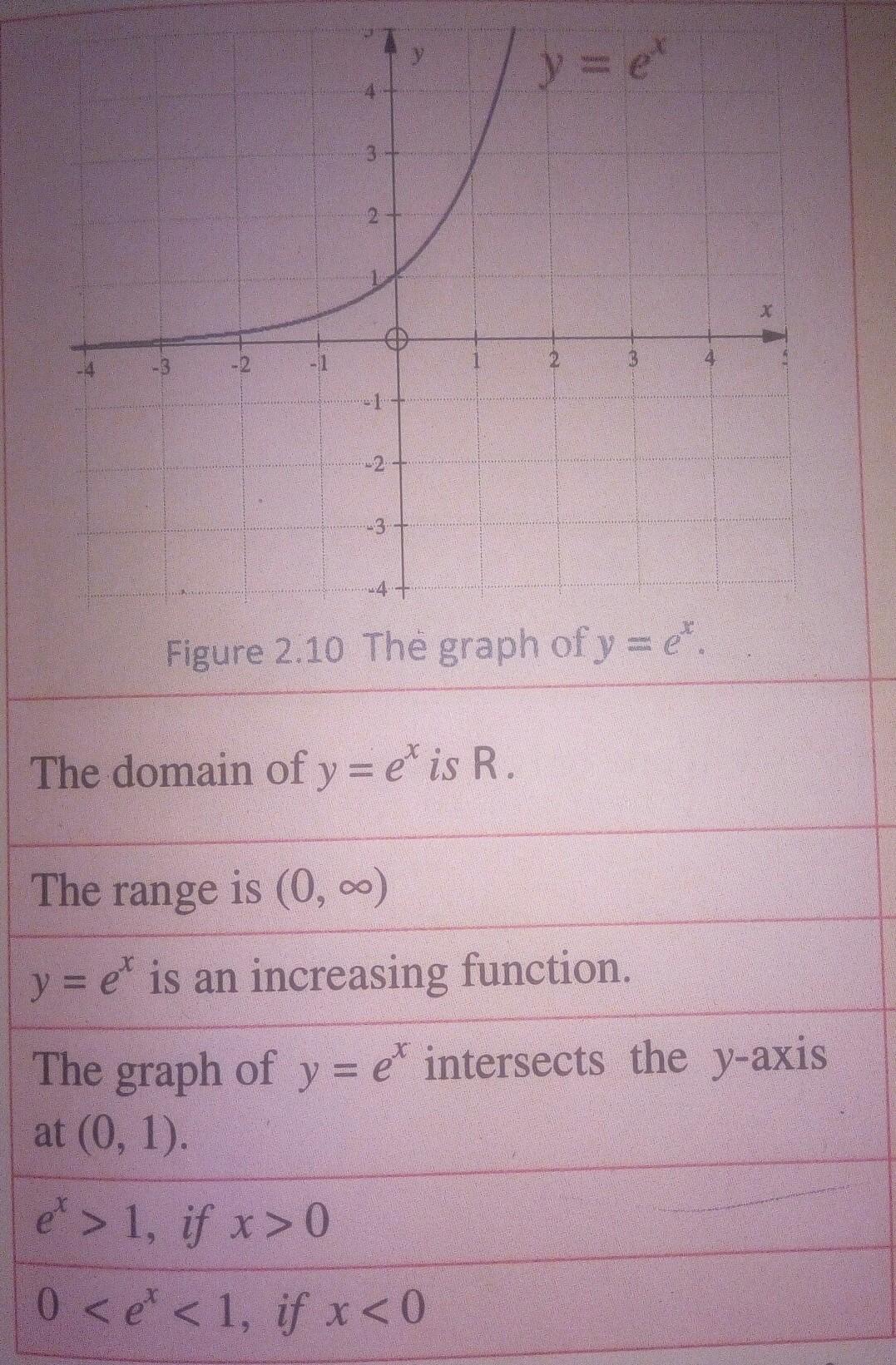 y

$y = e^x$

4

3

2

1

x

-4 -3 -2 -1 1 2 3 4

-1

-2

-3

-4

Figure 2.10 The graph of $y = e^x$.

The domain of $y = e^x$ is R.

The range is $(0, \infty)$

$y = e^x$ is an increasing function.

The graph of $y = e^x$ intersects the y-axis at (0, 1).

$e^x > 1$, if $x > 0$

$0 < e^x < 1$, if $x < 0$